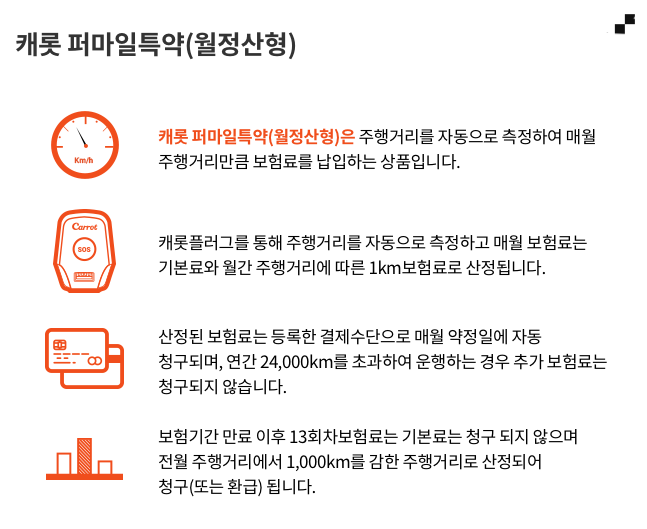 캐롯 퍼마일특약(월정산형)

Km/h

캐롯 퍼마일특약(월정산형)은 주행거리를 자동으로 측정하여 매월 주행거리만큼 보험료를 납입하는 상품입니다.

Carrot

SOS

캐롯플러그를 통해 주행거리를 자동으로 측정하고 매월 보험료는 기본료와 월간 주행거리에 따른 1km보험료로 산정됩니다.

산정된 보험료는 등록한 결제수단으로 매월 약정일에 자동 청구되며, 연간 24,000km를 초과하여 운행하는 경우 추가 보험료는 청구되지 않습니다.

보험기간 만료 이후 13회차보험료는 기본료는 청구 되지 않으며 전월 주행거리에서 1,000km를 감한 주행거리로 산정되어 청구(또는 환급) 됩니다.